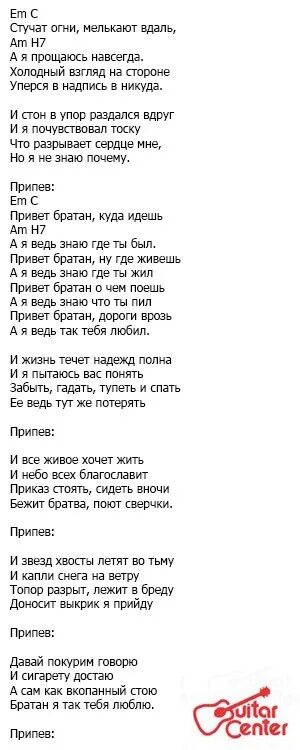 Em C
Стучат огни, мелькают вдаль,
Am H7
А я прощаюсь навсегда.
Холодный взгляд на стороне
Уперся в надпись в никуда.

И стон в упор раздался вдруг
И я почувствовал тоску
Что разрывает сердце мне,
Но я не знаю почему.

Припев:
Em C
Привет братан, куда идешь
Am H7
А я ведь знаю где ты был.
Привет братан, ну где живешь
А я ведь знаю где ты жил
Привет братан о чем поешь
А я ведь знаю что ты пил
Привет братан, дороги врозь
А я ведь так тебя любил.

И жизнь течет надежд полна
И я пытаюсь вас понять
Забыть, гадать, тупеть и спать
Ее ведь тут же потерять

Припев:

И все живое хочет жить
И небо всех благославит
Приказ стоять, сидеть вночи
Бежит братва, поют сверчки.

Припев:

И звезд хвосты летят во тьму
И капли снега на ветру
Топор разрыт, лежит в бреду
Доносит выкрик я прийду

Припев:

Давай покурим говорю
И сигарету достаю
А сам как вкопанный стою
Братан я так тебя люблю.

Припев:

Guitar Center